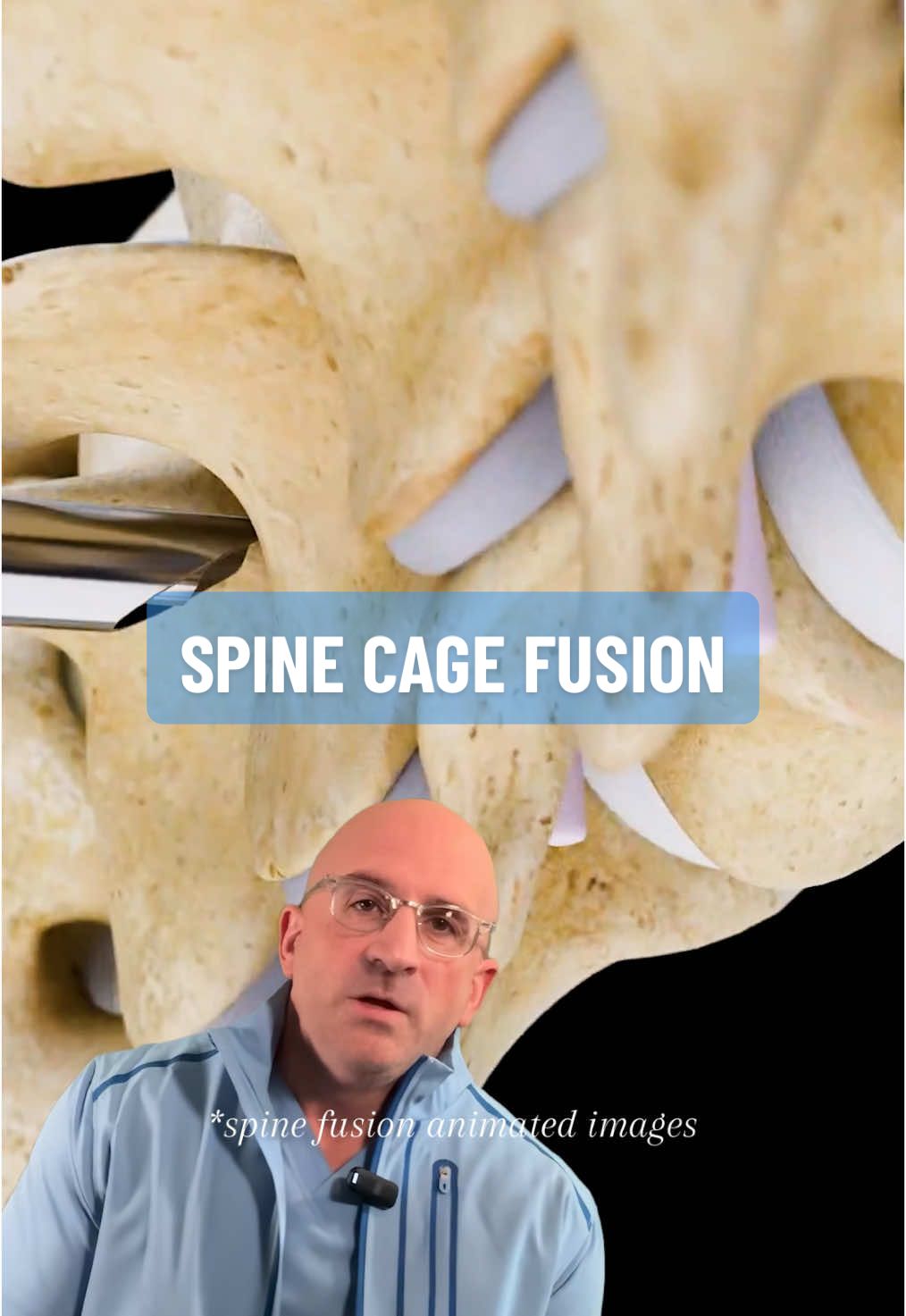 SPINE CAGE FUSION

*spine fusion animated images